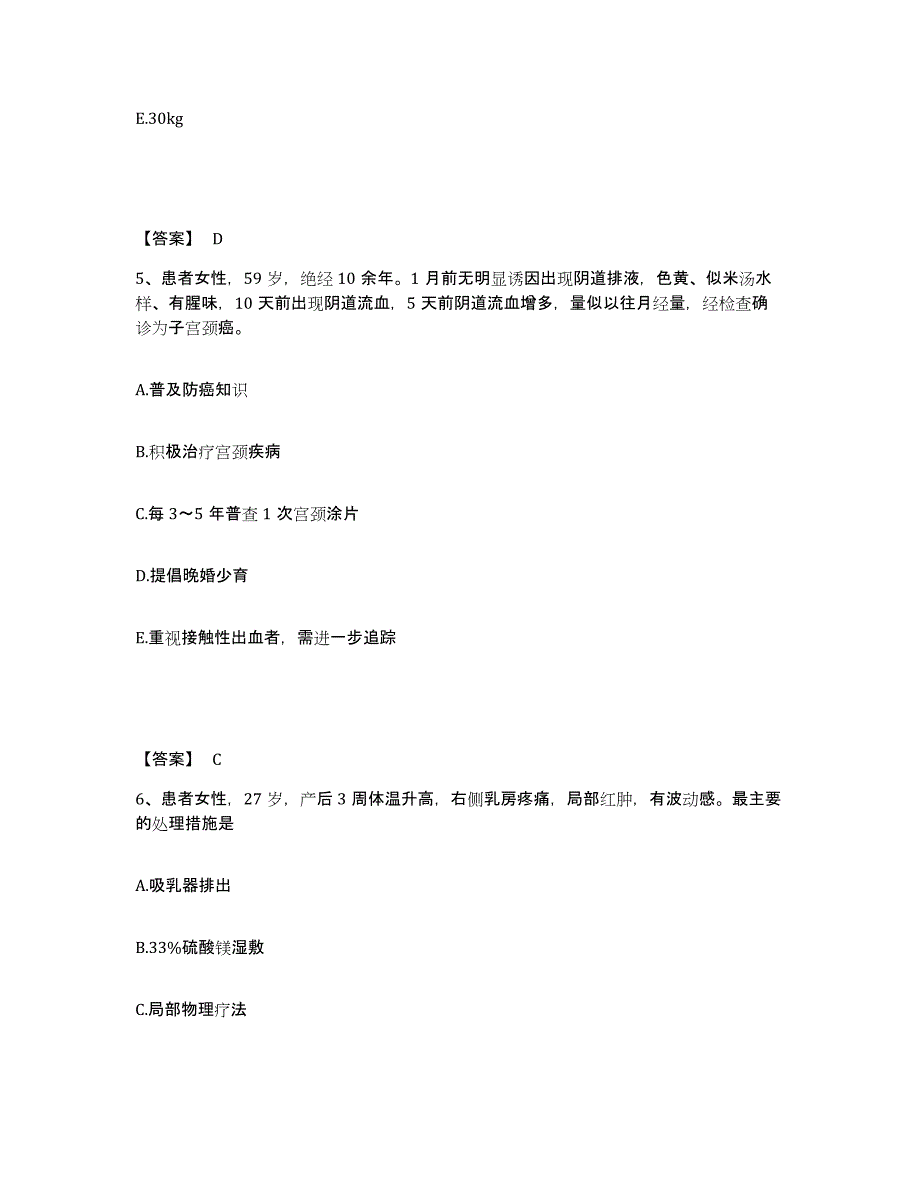 E.30kg

【答案】 D

5、患者女性，59 岁，绝经 10 余年。1 月前无明显诱因出现阴道排液，色黄、似米汤水样、有腥味，10 天前出现阴道流血，5 天前阴道流血增多，量似以往月经量，经检查确诊为子宫颈癌。

A.普及防癌知识

B.积极治疗宫颈疾病

C.每 3～5 年普查 1 次宫颈涂片

D.提倡晚婚少育

E.重视接触性出血者，需进一步追踪

【答案】 C

6、患者女性，27 岁，产后 3 周体温升高，右侧乳房疼痛，局部红肿，有波动感。最主要的处理措施是

A.吸乳器排出

B.33%硫酸镁湿敷

C.局部物理疗法